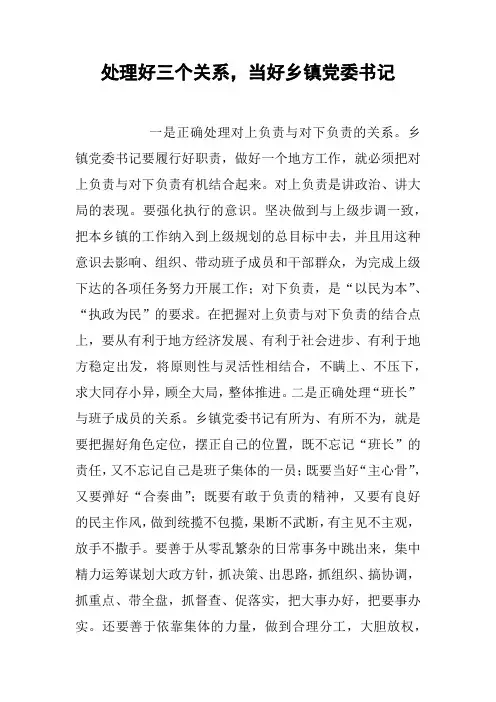 处理好三个关系，当好乡镇党委书记

一是正确处理对上负责与对下负责的关系。乡镇党委书记要履行好职责，做好一个地方工作，就必须把对上负责与对下负责有机结合起来。对上负责是讲政治、讲大局的表现。要强化执行的意识。坚决做到与上级步调一致，把本乡镇的工作纳入到上级规划的总目标中去，并且用这种意识去影响、组织、带动班子成员和干部群众，为完成上级下达的各项任务努力开展工作；对下负责，是“以民为本”、“执政为民”的要求。在把握对上负责与对下负责的结合点上，要从有利于地方经济发展、有利于社会进步、有利于地方稳定出发，将原则性与灵活性相结合，不瞒上、不压下，求大同存小异，顾全大局，整体推进。二是正确处理“班长”与班子成员的关系。乡镇党委书记有所为、有所不为，就是要把握好角色定位，摆正自己的位置，既不忘记“班长”的责任，又不忘记自己是班子集体的一员；既要当好“主心骨”，又要弹好“合奏曲”；既要有敢于负责的精神，又要有良好的民主作风，做到统揽不包揽，果断不武断，有主见不主观，放手不撒手。要善于从零乱繁杂的日常事务中跳出来，集中精力运筹谋划大政方针，抓决策、出思路，抓组织、搞协调，抓重点、带全盘，抓督查、促落实，把大事办好，把要事办实。还要善于依靠集体的力量，做到合理分工，大胆放权，